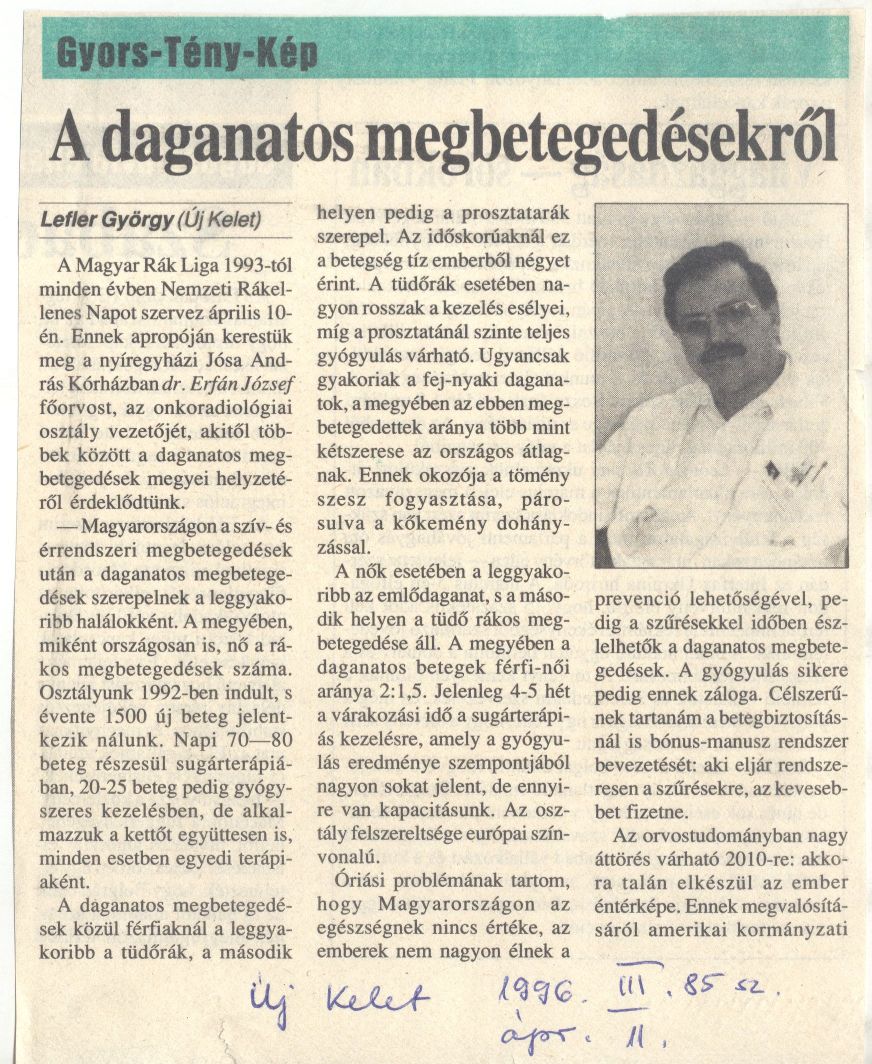 Gyors-Tény-Kép

A daganatos megbetegedésekről

Lefler György (Új Kelet)

A Magyar Rák Liga 1993-tól minden évben Nemzeti Rákellenes Napot szervez április 10-én. Ennek apropóján kerestük meg a nyíregyházi Jósa András Kórházban dr. Erfán József főorvost, az onkoradiológiai osztály vezetőjét, akitől többek között a daganatos megbetegedések megyei helyzetéről érdeklődtünk.

— Magyarországon a szív- és érrendszeri megbetegedések után a daganatos megbetegedések szerepelnek a leggyakoribb halálokként. A megyében, miként országosan is, nő a rákos megbetegedések száma. Osztályunk 1992-ben indult, s évente 1500 új beteg jelentkezik nálunk. Napi 70—80 beteg részesül sugárterápiában, 20-25 beteg pedig gyógyszeres kezelésben, de alkalmazzuk a kettőt együttesen is, minden esetben egyedi terápiaként.

A daganatos megbetegedések közül férfiaknál a leggyakoribb a tüdőrák, a második helyen pedig a prosztatarák szerepel. Az időskorúaknál ez a betegség tíz emberből négyet érint. A tüdőrák esetében nagyon rosszak a kezelés esélyei, míg a prosztatánál szinte teljes gyógyulás várható. Ugyancsak gyakoriak a fej-nyaki daganatok, a megyében az ebben megbetegedettek aránya több mint kétszerese az országos átlagnak. Ennek okozója a tömény szesz fogyasztása, párosulva a kőkemény dohányzással.

A nők esetében a leggyakoribb az emlődaganat, s a második helyen a tüdő rákos megbetegedése áll. A megyében a daganatos betegek férfi-női aránya 2:1,5. Jelenleg 4-5 hét a várakozási idő a sugárterápiás kezelésre, amely a gyógyulás eredménye szempontjából nagyon sokat jelent, de ennyire van kapacitásunk. Az osztály felszereltsége európai színvonalú.

Óriási problémának tartom, hogy Magyarországon az egészségnek nincs értéke, az emberek nem nagyon élnek a prevenció lehetőségével, pedig a szűrésekkel időben észlelhetők a daganatos megbetegedések. A gyógyulás sikere pedig ennek záloga. Célszerűnek tartanám a betegbiztosításnál is bónus-manusz rendszer bevezetését: aki eljár rendszeresen a szűrésekre, az kevesebbet fizetne.

Az orvostudományban nagy áttörés várható 2010-re: akkora talán elkészül az ember éntérképe. Ennek megvalósításáról amerikai kormányzati

Új Kelet 1996. III. 85 sz.
ápr. 11.